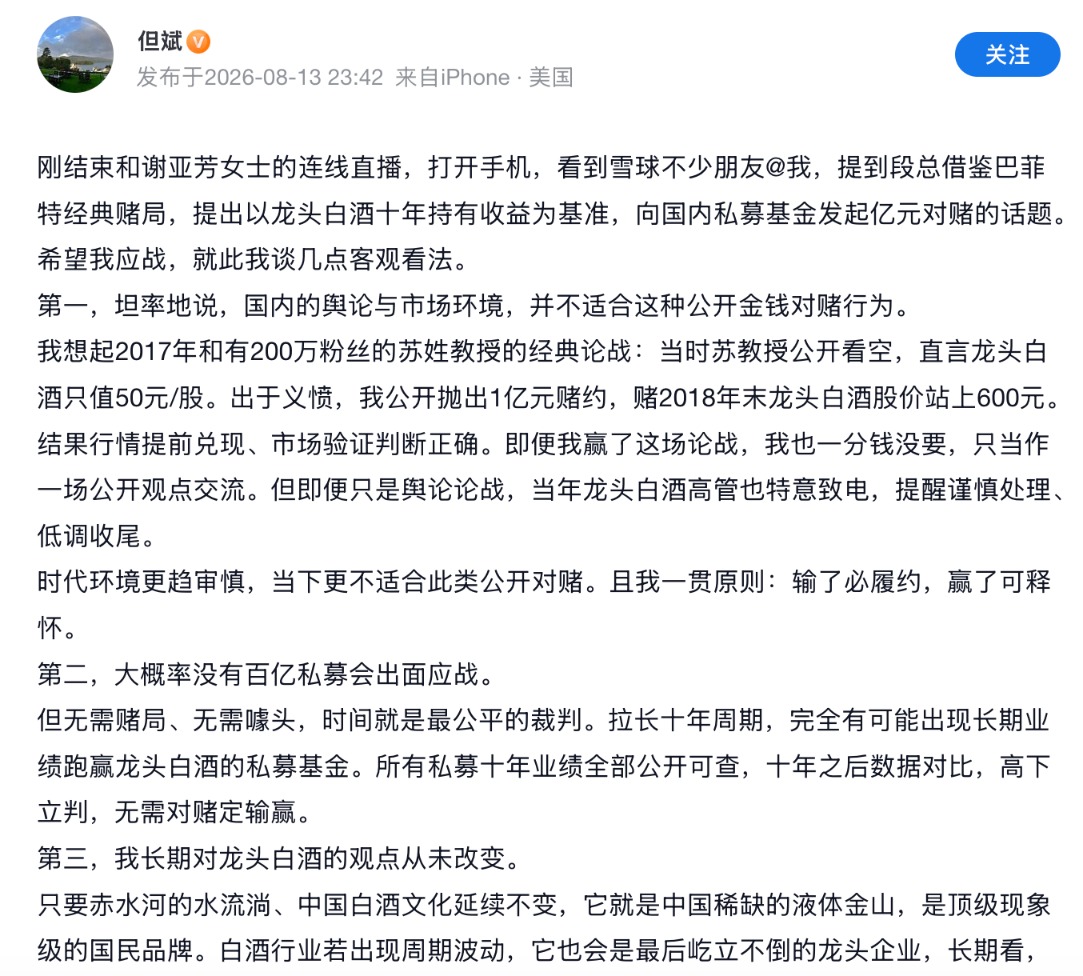 但斌
发布于2026-08-13 23:42 来自iPhone · 美国

关注

刚结束和谢亚芳女士的连线直播，打开手机，看到雪球不少朋友@我，提到段总借鉴巴菲特经典赌局，提出以龙头白酒十年持有收益为基准，向国内私募基金发起亿元对赌的话题。希望我应战，就此我谈几点客观看法。
第一，坦率地说，国内的舆论与市场环境，并不适合这种公开金钱对赌行为。
我想起2017年和有200万粉丝的苏姓教授的经典论战：当时苏教授公开看空，直言龙头白酒只值50元/股。出于义愤，我公开抛出1亿元赌约，赌2018年末龙头白酒股价站上600元。结果行情提前兑现、市场验证判断正确。即便我赢了这场论战，我也一分钱没要，只当作一场公开观点交流。但即便只是舆论论战，当年龙头白酒高管也特意致电，提醒谨慎处理、低调收尾。
时代环境更趋审慎，当下更不适合此类公开对赌。且我一贯原则：输了必履约，赢了可释怀。
第二，大概率没有百亿私募会出面应战。
但无需赌局、无需噱头，时间就是最公平的裁判。拉长十年周期，完全有可能出现长期业绩跑赢龙头白酒的私募基金。所有私募十年业绩全部公开可查，十年之后数据对比，高下立判，无需对赌定输赢。
第三，我长期对龙头白酒的观点从未改变。
只要赤水河的水流淌、中国白酒文化延续不变，它就是中国稀缺的液体金山，是顶级现象级的国民品牌。白酒行业若出现周期波动，它也会是最后屹立不倒的龙头企业，长期看，